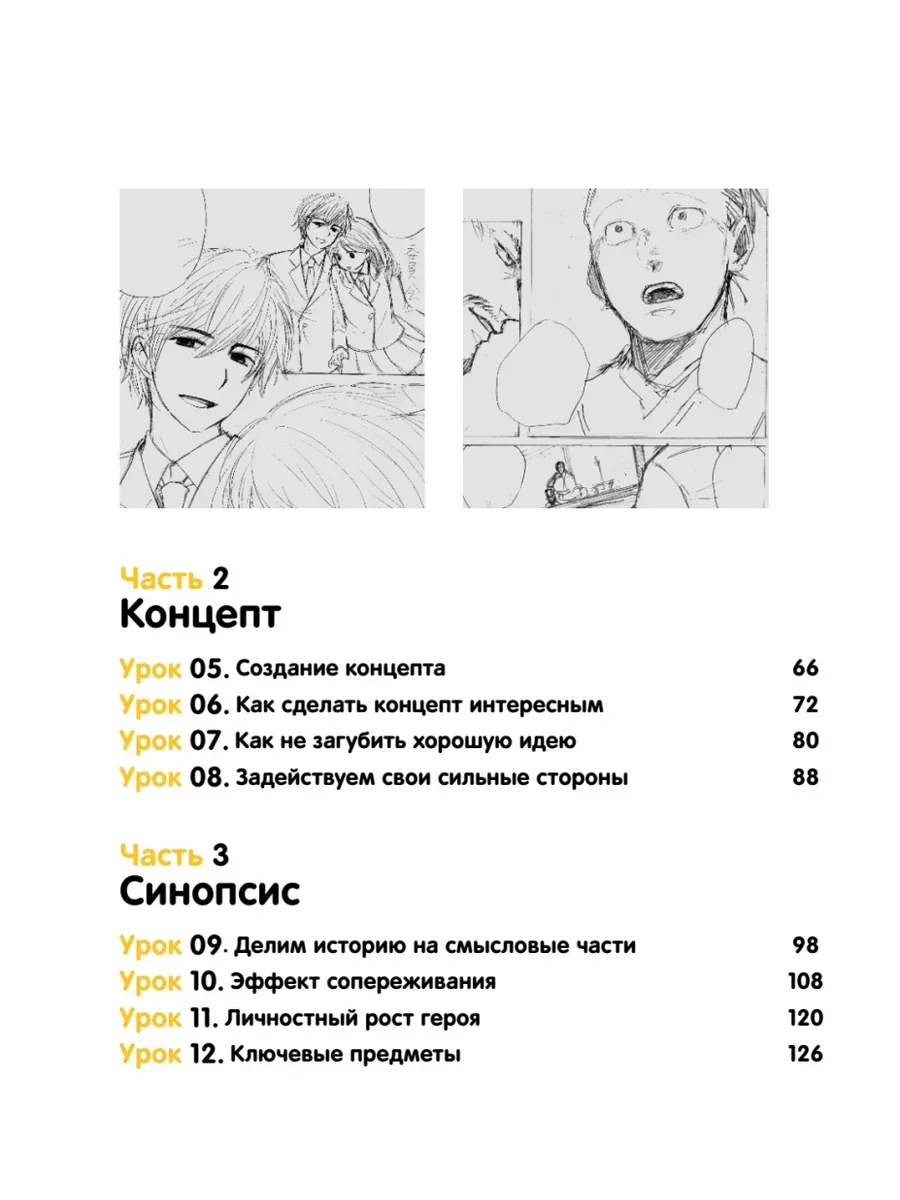 Часть 2
Концепт

Урок 05. Создание концепта 66
Урок 06. Как сделать концепт интересным 72
Урок 07. Как не загубить хорошую идею 80
Урок 08. Задействуем свои сильные стороны 88

Часть 3
Синопсис

Урок 09. Делим историю на смысловые части 98
Урок 10. Эффект сопереживания 108
Урок 11. Личностный рост героя 120
Урок 12. Ключевые предметы 126